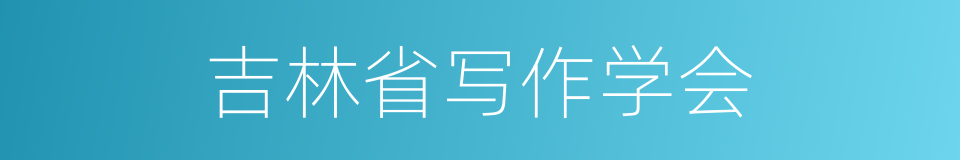 吉林省写作学会